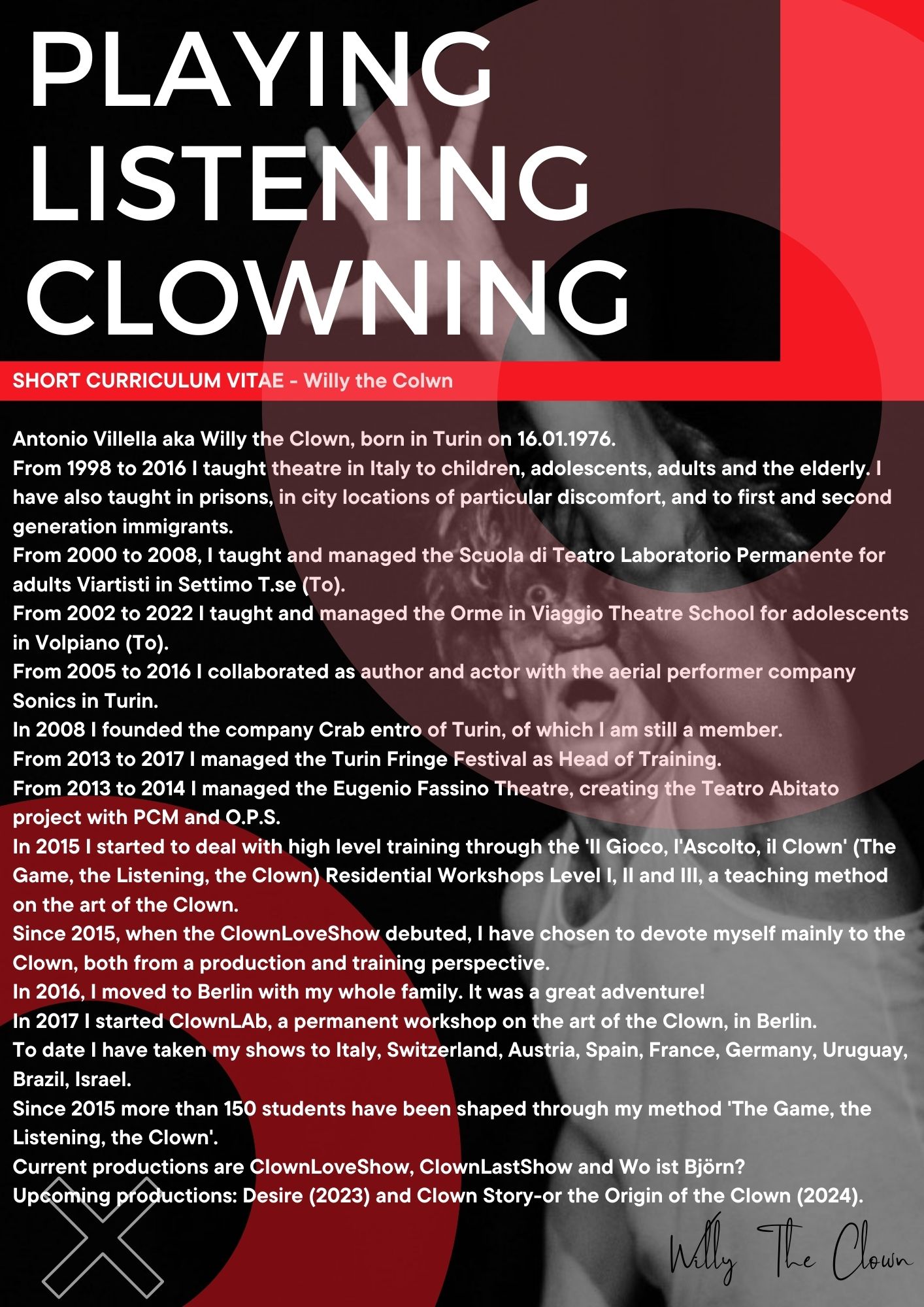 PLAYING
LISTENING
CLOWNING

SHORT CURRICULUM VITAE - Willy the Colwn

Antonio Villella aka Willy the Clown, born in Turin on 16.01.1976.
From 1998 to 2016 I taught theatre in Italy to children, adolescents, adults and the elderly. I have also taught in prisons, in city locations of particular discomfort, and to first and second generation immigrants.
From 2000 to 2008, I taught and managed the Scuola di Teatro Laboratorio Permanente for adults Viartisti in Settimo T.se (To).
From 2002 to 2022 I taught and managed the Orme in Viaggio Theatre School for adolescents in Volpiano (To).
From 2005 to 2016 I collaborated as author and actor with the aerial performer company Sonics in Turin.
In 2008 I founded the company Crab entro of Turin, of which I am still a member.
From 2013 to 2017 I managed the Turin Fringe Festival as Head of Training.
From 2013 to 2014 I managed the Eugenio Fassino Theatre, creating the Teatro Abitato project with PCM and O.P.S.
In 2015 I started to deal with high level training through the 'Il Gioco, l'Ascolto, il Clown' (The Game, the Listening, the Clown) Residential Workshops Level I, II and III, a teaching method on the art of the Clown.
Since 2015, when the ClownLoveShow debuted, I have chosen to devote myself mainly to the Clown, both from a production and training perspective.
In 2016, I moved to Berlin with my whole family. It was a great adventure!
In 2017 I started ClownLAb, a permanent workshop on the art of the Clown, in Berlin.
To date I have taken my shows to Italy, Switzerland, Austria, Spain, France, Germany, Uruguay, Brazil, Israel.
Since 2015 more than 150 students have been shaped through my method 'The Game, the Listening, the Clown'.
Current productions are ClownLoveShow, ClownLastShow and Wo ist Björn?
Upcoming productions: Desire (2023) and Clown Story-or the Origin of the Clown (2024).

Willy The Clown